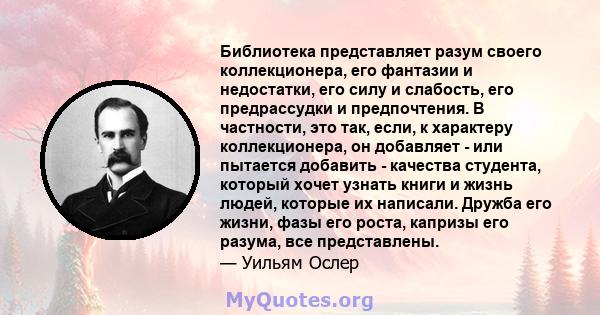 Библиотека представляет разум своего коллекционера, его фантазии и недостатки, его силу и слабость, его предрассудки и предпочтения. В частности, это так, если, к характеру коллекционера, он добавляет - или пытается добавить - качества студента, который хочет узнать книги и жизнь людей, которые их написали. Дружба его жизни, фазы его роста, капризы его разума, все представлены.
— Уильям Ослер

MyQuotes.org